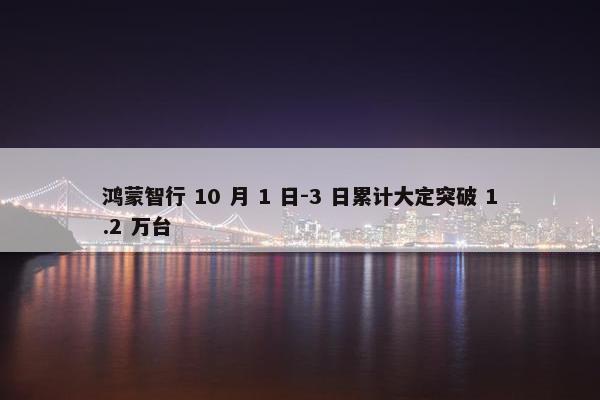 鸿蒙智行 10 月 1 日-3 日累计大定突破 1.2 万台